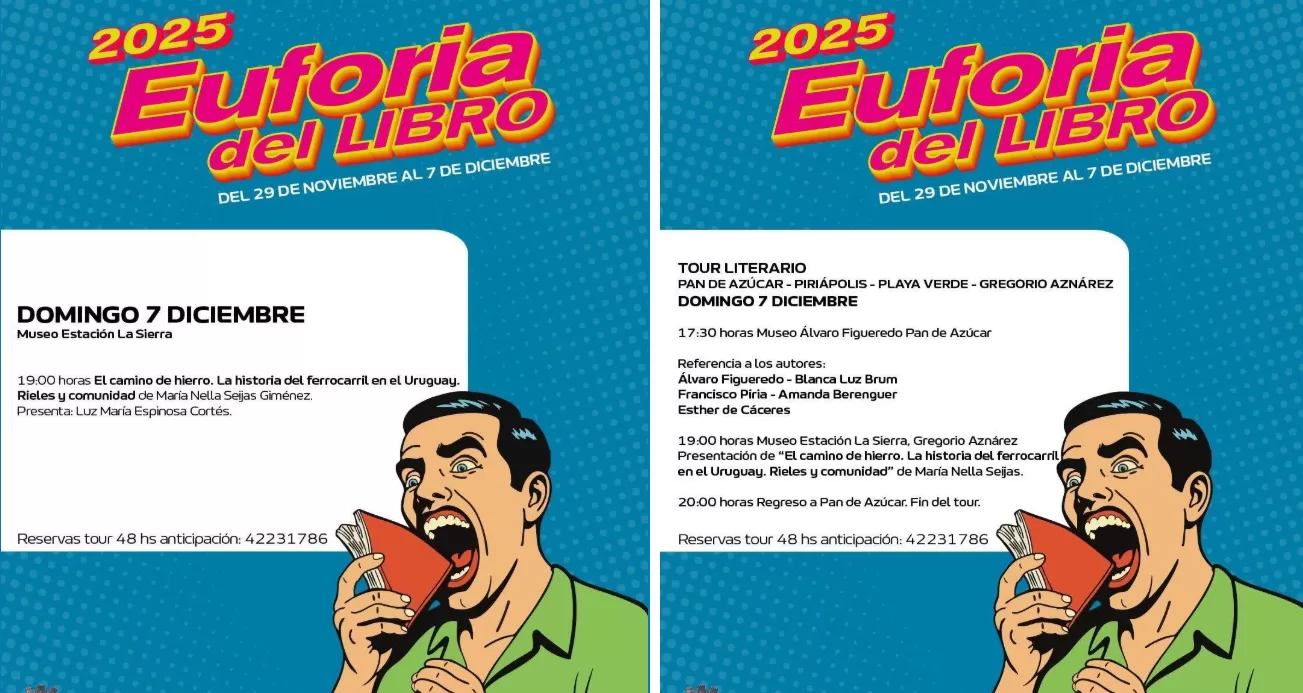 2025
Euforia
del LIBRO
DEL 29 DE NOVIEMBRE AL 7 DE DICIEMBRE

DOMINGO 7 DICIEMBRE
Museo Estación La Sierra

19:00 horas El camino de hierro. La historia del ferrocarril en el Uruguay. Rieles y comunidad de María Nella Seijas Giménez.
Presenta: Luz María Espinosa Cortés.

Reservas tour 48 hs anticipación: 42231786

2025
Euforia
del LIBRO
DEL 29 DE NOVIEMBRE AL 7 DE DICIEMBRE

TOUR LITERARIO
PAN DE AZÚCAR - PIRIÁPOLIS - PLAYA VERDE - GREGORIO AZNÁREZ
DOMINGO 7 DICIEMBRE

17:30 horas Museo Álvaro Figueredo Pan de Azúcar

Referencia a los autores:
Álvaro Figueredo - Blanca Luz Brum
Francisco Piria - Amanda Berenguer
Esther de Cáceres

19:00 horas Museo Estación La Sierra, Gregorio Aznárez
Presentación de "El camino de hierro. La historia del ferrocarril en el Uruguay. Rieles y comunidad" de María Nella Seijas.

20:00 horas Regreso a Pan de Azúcar. Fin del tour.

Reservas tour 48 hs anticipación: 42231786